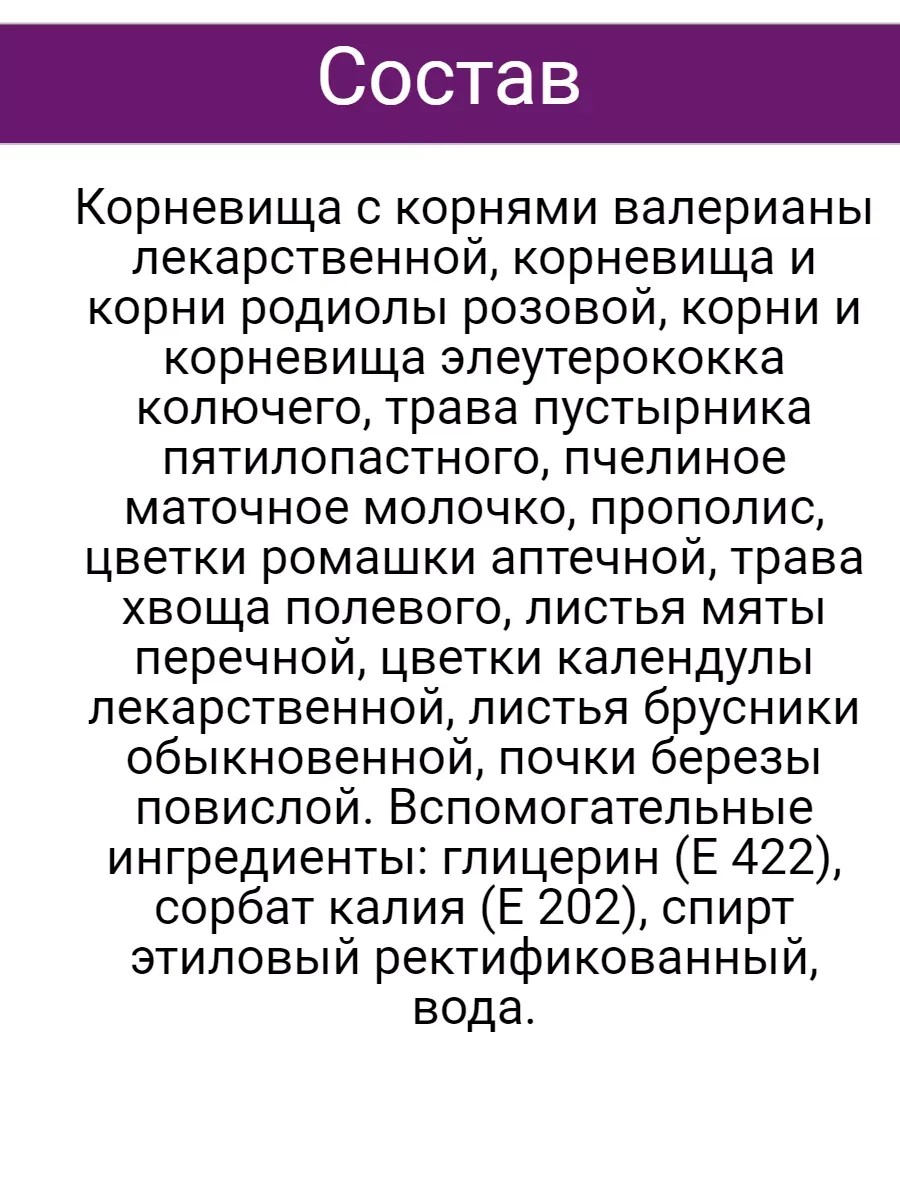 Состав

Корневища с корнями валерианы лекарственной, корневища и корни родиолы розовой, корни и корневища элеутерококка колючего, трава пустырника пятилопастного, пчелиное маточное молочко, прополис, цветки ромашки аптечной, трава хвоща полевого, листья мяты перечной, цветки календулы лекарственной, листья брусники обыкновенной, почки березы повислой. Вспомогательные ингредиенты: глицерин (Е 422), сорбат калия (Е 202), спирт этиловый ректификованный, вода.